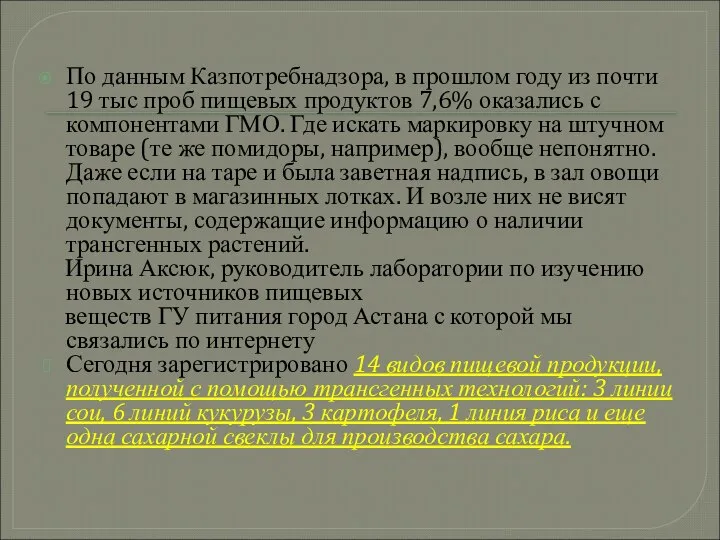 По данным Казпотребнадзора, в прошлом году из почти 19 тыс проб пищевых продуктов 7,6% оказались с компонентами ГМО. Где искать маркировку на штучном товаре (те же помидоры, например), вообще непонятно. Даже если на таре и была заветная надпись, в зал овощи попадают в магазинных лотках. И возле них не висят документы, содержащие информацию о наличии трансгенных растений.
Ирина Аксюк, руководитель лаборатории по изучению новых источников пищевых
веществ ГУ питания город Астана с которой мы связались по интернету

Сегодня зарегистрировано 14 видов пищевой продукции, полученной с помощью трансгенных технологий: 3 линии сои, 6 линий кукурузы, 3 картофеля, 1 линия риса и еще одна сахарной свеклы для производства сахара.